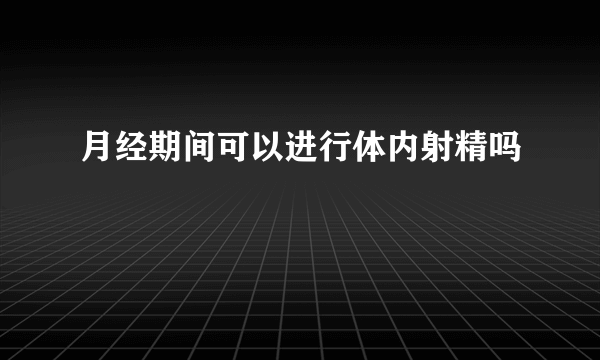 月经期间可以进行体内射精吗